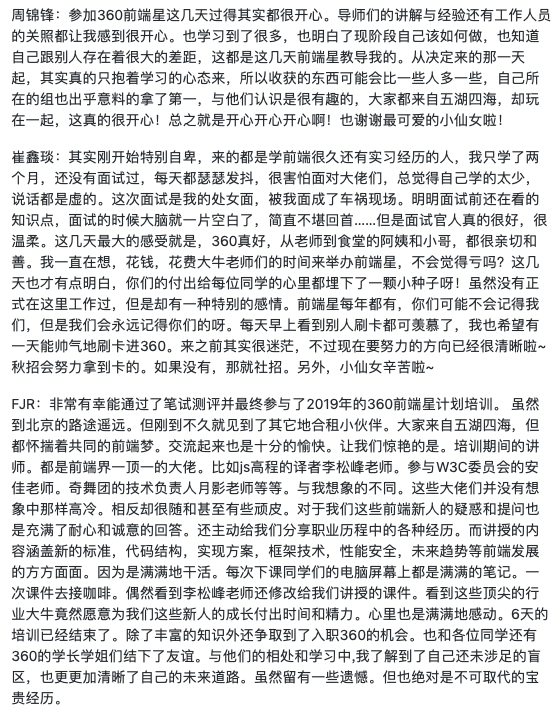 周锦锋：参加360前端星这几天过得其实都很开心。导师们的讲解与经验还有工作人员的关照都让我感到很开心。也学习到了很多，也明白了现阶段自己该如何做，也知道自己跟别人存在着很大的差距，这都是这几天前端星教导我的。从决定来的那一天起，其实真的只抱着学习的心态来，所以收获的东西可能会比一些人多一些，自己所在的组也出乎意料的拿了第一，与他们认识是很有趣的，大家都来自五湖四海，却玩在一起，这真的很开心！总之就是开心开心开心啊！也谢谢最可爱的小仙女啦！

崔鑫琰：其实刚开始特别自卑，来的都是学前端很久还有实习经历的人，我只学了两个月，还没有面试过，每天都瑟瑟发抖，很害怕面对大佬们，总觉得自己学的太少，说话都是虚的。这次面试是我的处女面，被我面成了车祸现场。明明面试前还在看的知识点，面试的时候大脑就一片空白了，简直不堪回首......但是面试官人真的很好，很温柔。这几天最大的感受就是，360真好，从老师到食堂的阿姨和小哥，都很亲切和善。我一直在想，花钱，花费大牛老师们的时间来举办前端星，不会觉得亏吗？这几天也才有点明白，你们的付出给每位同学的心里都埋下了一颗小种子呀！虽然没有正式在这里工作过，但是却有一种特别的感情。前端星每年都有，你们可能不会记得我们，但是我们会永远记得你们的呀。每天早上看到别人刷卡都可羡慕了，我也希望有一天能帅气地刷卡进360。来之前其实很迷茫，不过现在要努力的方向已经很清晰啦~秋招会努力拿到卡的。如果没有，那就社招。另外，小仙女辛苦啦~

FJR：非常有幸能通过了笔试测评并最终参与了2019年的360前端星计划培训。虽然到北京的路途遥远。但刚到不久就见到了其它地合租小伙伴。大家来自五湖四海，但都怀揣着共同的前端梦。交流起来也是十分的愉快。让我们惊艳的是。培训期间的讲师。都是前端界一顶一的大佬。比如js高程的译者李松峰老师。参与W3C委员会的安佳老师。奇舞团的技术负责人月影老师等等。与我想象的不同。这些大佬们并没有想象中那样高冷。相反却很随和甚至有些顽皮。对于我们这些前端新人的疑惑和提问也是充满了耐心和诚意的回答。还主动给我们分享职业历程中的各种经历。而讲授的内容涵盖新的标准，代码结构，实现方案，框架技术，性能安全，未来趋势等前端发展的方方面面。因为是满满地干活。每次下课同学们的电脑屏幕上都是满满的笔记。一次课件去接咖啡。偶然看到李松峰老师还修改给我们讲授的课件。看到这些顶尖的行业大牛竟然愿意为我们这些新人的成长付出时间和精力。心里也是满满地感动。6天的培训已经结束了。除了丰富的知识外还争取到了入职360的机会。也和各位同学还有360的学长学姐们结下了友谊。与他们的相处和学习中,我了解到了自己还未涉足的盲区，也更更加清晰了自己的未来道路。虽然留有一些遗憾。但也绝对是不可取代的宝贵经历。